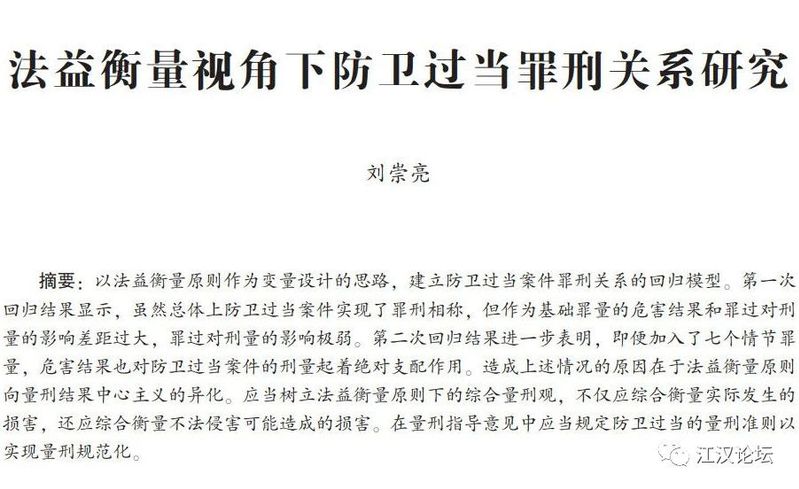 法益衡量视角下防卫过当罪刑关系研究

刘崇亮

摘要：以法益衡量原则作为变量设计的思路，建立防卫过当案件罪刑关系的回归模型。第一次回归结果显示，虽然总体上防卫过当案件实现了罪刑相称，但作为基础罪量的危害结果和罪过对刑量的影响差距过大，罪过对刑量的影响极弱。第二次回归结果进一步表明，即便加入了七个情节罪量，危害结果也对防卫过当案件的刑量起着绝对支配作用。造成上述情况的原因在于法益衡量原则向量刑结果中心主义的异化。应当树立法益衡量原则下的综合量刑观，不仅应综合衡量实际发生的损害，还应综合衡量不法侵害可能造成的损害。在量刑指导意见中应当规定防卫过当的量刑准则以实现量刑规范化。

江汉论坛